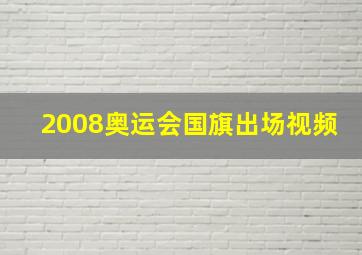 2008奥运会国旗出场视频